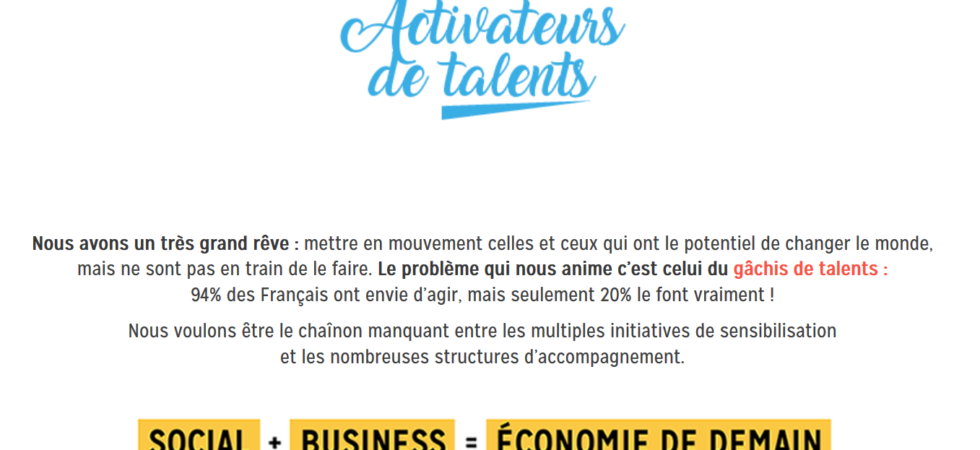 Activateurs
de talents

Nous avons un très grand rêve : mettre en mouvement celles et ceux qui ont le potentiel de changer le monde, mais ne sont pas en train de le faire. Le problème qui nous anime c'est celui du gâchis de talents : 94% des Français ont envie d'agir, mais seulement 20% le font vraiment !

Nous voulons être le chaînon manquant entre les multiples initiatives de sensibilisation et les nombreuses structures d'accompagnement.

SOCIAL + BUSINESS = ÉCONOMIE DE DEMAIN